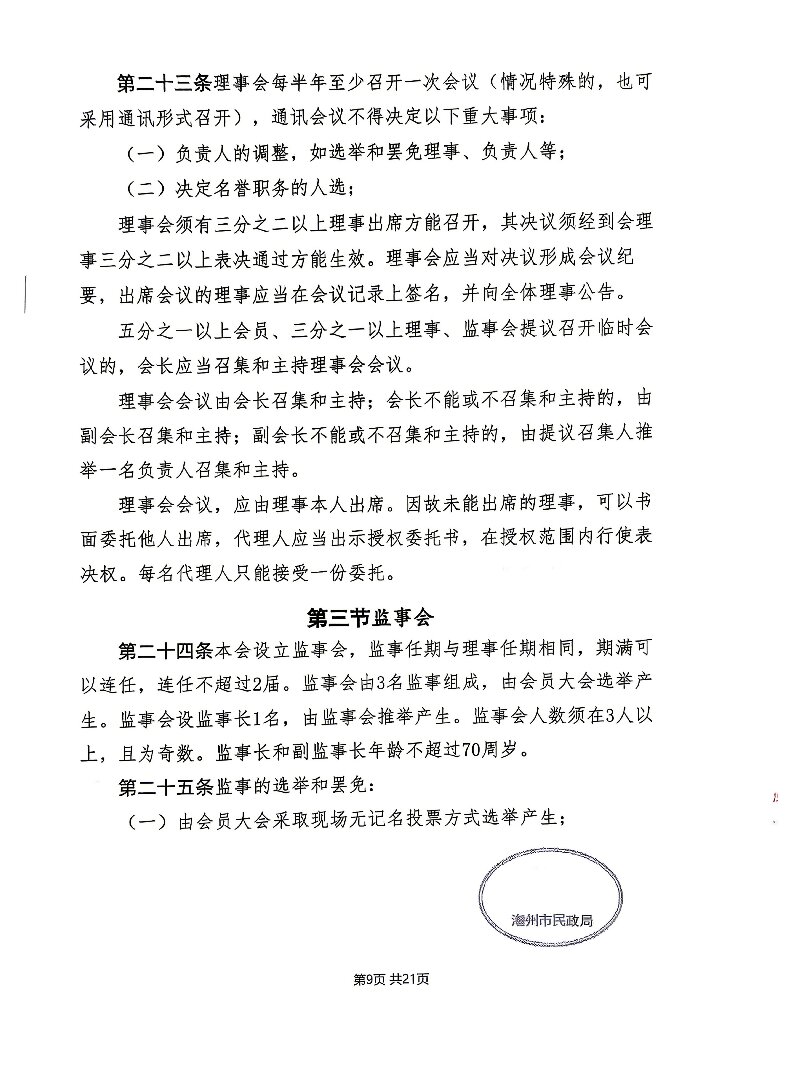 第二十三条理事会每半年至少召开一次会议（情况特殊的，也可采用通讯形式召开），通讯会议不得决定以下重大事项：

（一）负责人的调整，如选举和罢免理事、负责人等；

（二）决定名誉职务的人选；

理事会须有三分之二以上理事出席方能召开，其决议须经到会理事三分之二以上表决通过方能生效。理事会应当对决议形成会议纪要，出席会议的理事应当在会议记录上签名，并向全体理事公告。

五分之一以上会员、三分之一以上理事、监事会提议召开临时会议的，会长应当召集和主持理事会会议。

理事会会议由会长召集和主持；会长不能或不召集和主持的，由副会长召集和主持；副会长不能或不召集和主持的，由提议召集人推举一名负责人召集和主持。

理事会会议，应由理事本人出席。因故未能出席的理事，可以书面委托他人出席，代理人应当出示授权委托书，在授权范围内行使表决权。每名代理人只能接受一份委托。

第三节监事会

第二十四条本会设立监事会，监事任期与理事任期相同，期满可以连任，连任不超过2届。监事会由3名监事组成，由会员大会选举产生。监事会设监事长1名，由监事会推举产生。监事会人数须在3人以上，且为奇数。监事长和副监事长年龄不超过70周岁。

第二十五条监事的选举和罢免：

（一）由会员大会采取现场无记名投票方式选举产生；

滁州市民政局

第9页 共21页